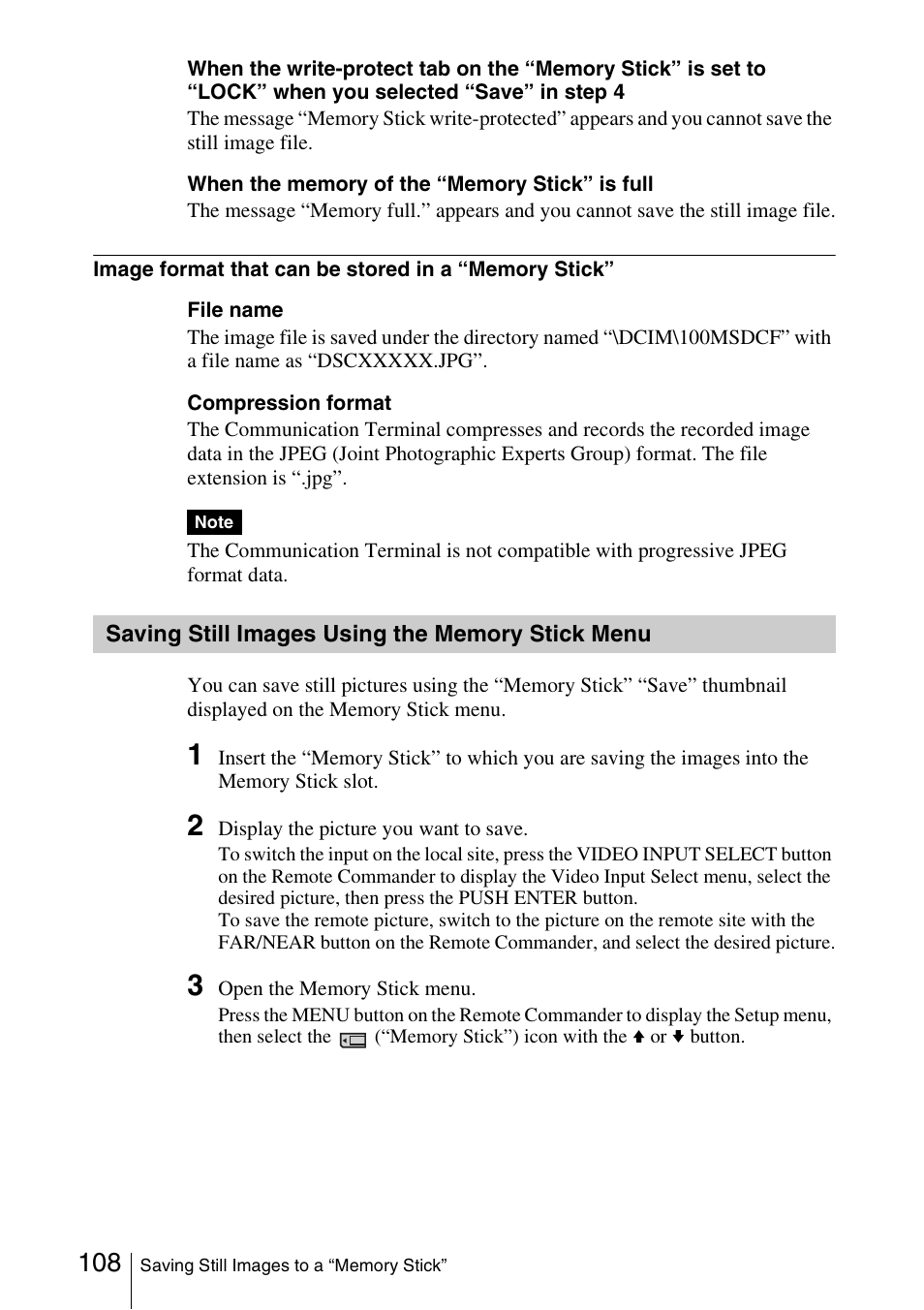 When the write-protect tab on the “Memory Stick” is set to “LOCK” when you selected “Save” in step 4

The message “Memory Stick write-protected” appears and you cannot save the still image file.

When the memory of the “Memory Stick” is full

The message “Memory full.” appears and you cannot save the still image file.

Image format that can be stored in a “Memory Stick”

File name

The image file is saved under the directory named “\DCIM\100MSDCF” with a file name as “DSCXXXXX.JPG”.

Compression format

The Communication Terminal compresses and records the recorded image data in the JPEG (Joint Photographic Experts Group) format. The file extension is “.jpg”.

Note

The Communication Terminal is not compatible with progressive JPEG format data.

Saving Still Images Using the Memory Stick Menu

You can save still pictures using the “Memory Stick” “Save” thumbnail displayed on the Memory Stick menu.

1 Insert the “Memory Stick” to which you are saving the images into the Memory Stick slot.

2 Display the picture you want to save.

To switch the input on the local site, press the VIDEO INPUT SELECT button on the Remote Commander to display the Video Input Select menu, select the desired picture, then press the PUSH ENTER button.
To save the remote picture, switch to the picture on the remote site with the FAR/NEAR button on the Remote Commander, and select the desired picture.

3 Open the Memory Stick menu.

Press the MENU button on the Remote Commander to display the Setup menu, then select the (“Memory Stick”) icon with the ↑ or ↓ button.

108 Saving Still Images to a “Memory Stick”